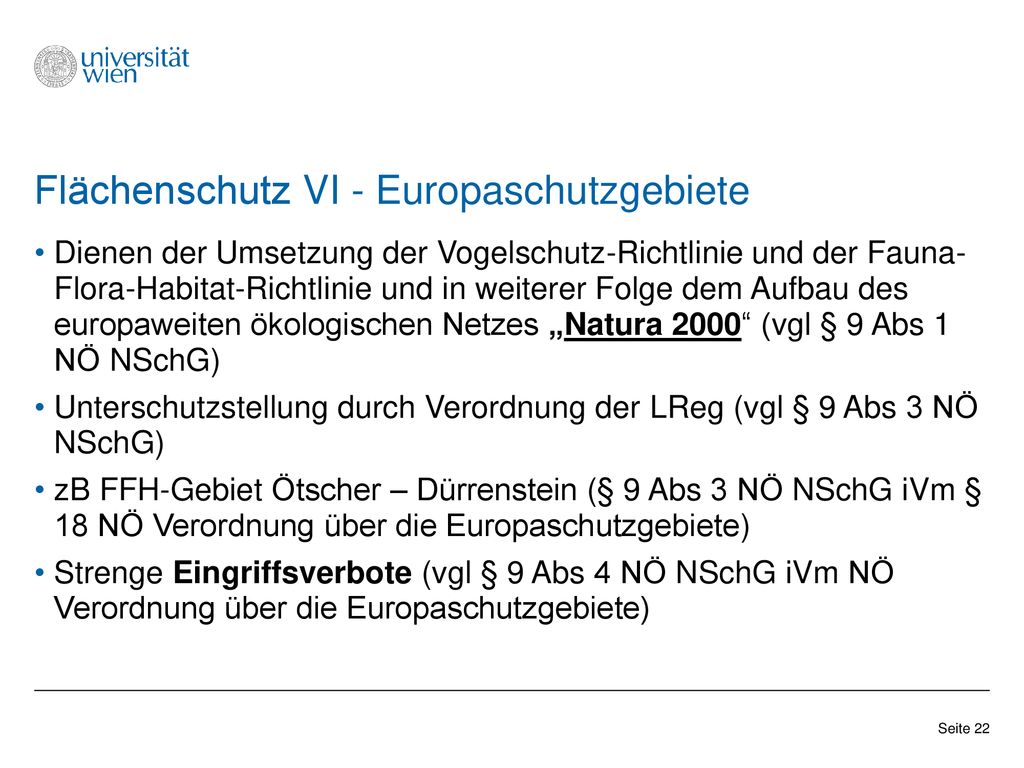 universität wien

Flächenschutz VI - Europaschutzgebiete

• Dienen der Umsetzung der Vogelschutz-Richtlinie und der Fauna-Flora-Habitat-Richtlinie und in weiterer Folge dem Aufbau des europaweiten ökologischen Netzes „Natura 2000“ (vgl § 9 Abs 1 NÖ NSchG)
• Unterschutzstellung durch Verordnung der LReg (vgl § 9 Abs 3 NÖ NSchG)
• zB FFH-Gebiet Ötscher – Dürrenstein (§ 9 Abs 3 NÖ NSchG iVm § 18 NÖ Verordnung über die Europaschutzgebiete)
• Strenge Eingriffsverbote (vgl § 9 Abs 4 NÖ NSchG iVm NÖ Verordnung über die Europaschutzgebiete)

Seite 22